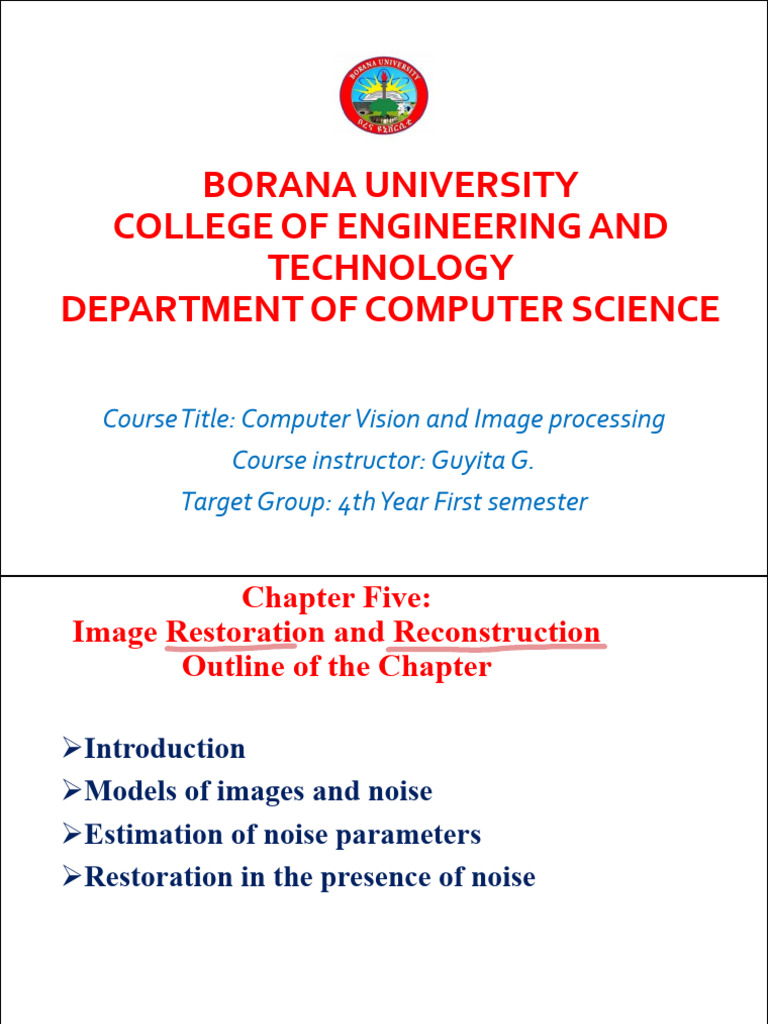 BORANA UNIVERSITY

ቦረና ዩኒቨርሲቲ

BORANA UNIVERSITY
COLLEGE OF ENGINEERING AND TECHNOLOGY
DEPARTMENT OF COMPUTER SCIENCE

Course Title: Computer Vision and Image processing
Course instructor: Guyita G.
Target Group: 4th Year First semester

Chapter Five:
Image Restoration and Reconstruction
Outline of the Chapter

➢Introduction
➢Models of images and noise
➢Estimation of noise parameters
➢Restoration in the presence of noise